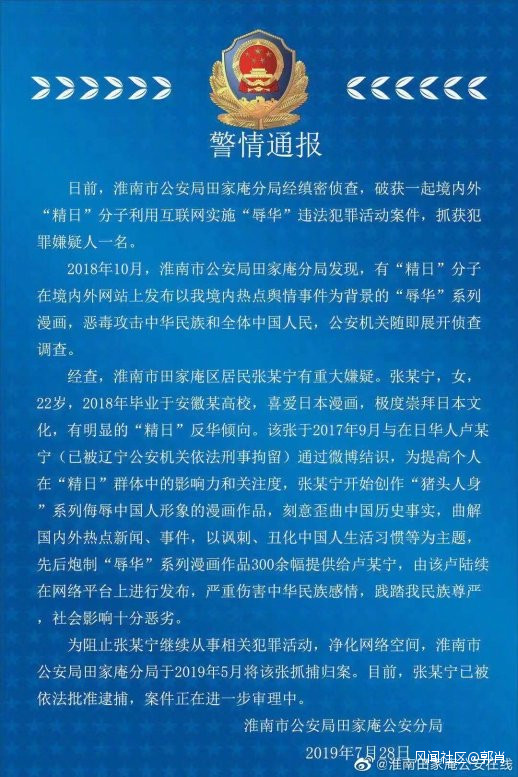 警情通报

日前，淮南市公安局田家庵分局经缜密侦查，破获一起境内外“精日”分子利用互联网实施“辱华”违法犯罪活动案件，抓获犯罪嫌疑人一名。

2018年10月，淮南市公安局田家庵分局发现，有“精日”分子在境内外网站上发布以我境内热点舆情事件为背景的“辱华”系列漫画，恶毒攻击中华民族和全体中国人民，公安机关随即展开侦查调查。

经查，淮南市田家庵区居民张某宁有重大嫌疑。张某宁，女，22岁，2018年毕业于安徽某高校，喜爱日本漫画，极度崇拜日本文化，有明显的“精日”反华倾向。该张于2017年9月与在日华人卢某宁（已被辽宁公安机关依法刑事拘留）通过微博结识，为提高个人在“精日”群体中的影响力和关注度，张某宁开始创作“猪头人身”系列侮辱中国人形象的漫画作品，刻意歪曲中国历史事实，曲解国内外热点新闻、事件，以讽刺、丑化中国人生活习惯等为主题，先后炮制“辱华”系列漫画作品300余幅提供给卢某宁，由该卢陆续在网络平台上进行发布，严重伤害中华民族感情，践踏我民族尊严，社会影响十分恶劣。

为阻止张某宁继续从事相关犯罪活动，净化网络空间，淮南市公安局田家庵分局于2019年5月将该张抓捕归案。目前，张某宁已被依法批准逮捕，案件正在进一步审理中。

淮南市公安局田家庵公安分局
2019年7月28日

风闻社区@郭肖
@淮南田家庵公安在线